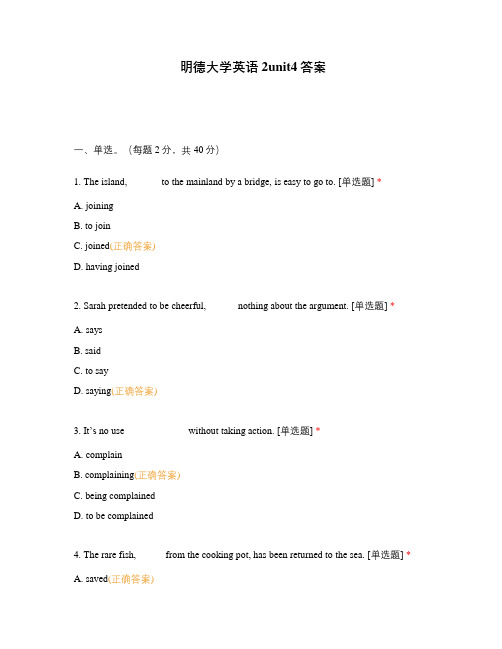 明德大学英语 2unit4 答案

一、单选。（每题 2 分，共 40 分）

1. The island, ______ to the mainland by a bridge, is easy to go to. [单选题] *

A. joining

B. to join

C. joined(正确答案)

D. having joined

2. Sarah pretended to be cheerful, ______ nothing about the argument. [单选题] *

A. says

B. said

C. to say

D. saying(正确答案)

3. It's no use ______ without taking action. [单选题] *

A. complain

B. complaining(正确答案)

C. being complained

D. to be complained

4. The rare fish, ______ from the cooking pot, has been returned to the sea. [单选题] *

A. saved(正确答案)